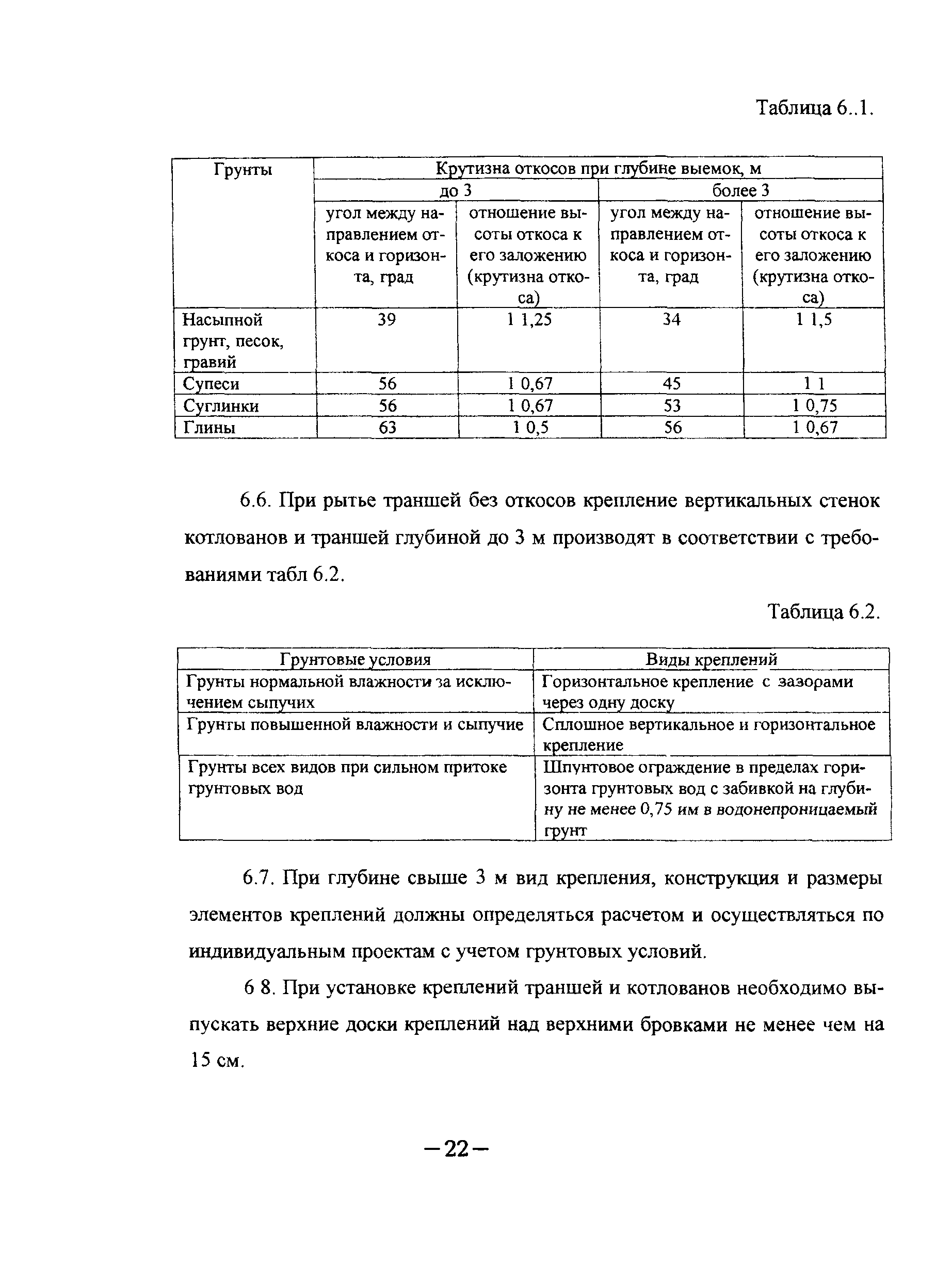 Таблица 6..1.

| Грунты | Крутизна откосов при глубине выемок, м | | | |
|---|---|---|---|---|
| | до 3 | | более 3 | |
| | угол между направлением откоса и горизонта, град | отношение высоты откоса к его заложению (крутизна откоса) | угол между направлением откоса и горизонта, град | отношение высоты откоса к его заложению (крутизна откоса) |
| Насыпной грунт, песок, гравий | 39 | 1 1,25 | 34 | 1 1,5 |
| Супеси | 56 | 1 0,67 | 45 | 1 1 |
| Суглинки | 56 | 1 0,67 | 53 | 1 0,75 |
| Глины | 63 | 1 0,5 | 56 | 1 0,67 |

6.6. При рытье траншей без откосов крепление вертикальных стенок котлованов и траншей глубиной до 3 м производят в соответствии с требованиями табл 6.2.

Таблица 6.2.

| Грунтовые условия | Виды креплений |
|---|---|
| Грунты нормальной влажности за исключением сыпучих | Горизонтальное крепление с зазорами через одну доску |
| Грунты повышенной влажности и сыпучие | Сплошное вертикальное и горизонтальное крепление |
| Грунты всех видов при сильном притоке грунтовых вод | Шпунтовое ограждение в пределах горизонта грунтовых вод с забивкой на глубину не менее 0,75 им в водонепроницаемый грунт |

6.7. При глубине свыше 3 м вид крепления, конструкция и размеры элементов креплений должны определяться расчетом и осуществляться по индивидуальным проектам с учетом грунтовых условий.

6 8. При установке креплений траншей и котлованов необходимо выпускать верхние доски креплений над верхними бровками не менее чем на 15 см.

—22—